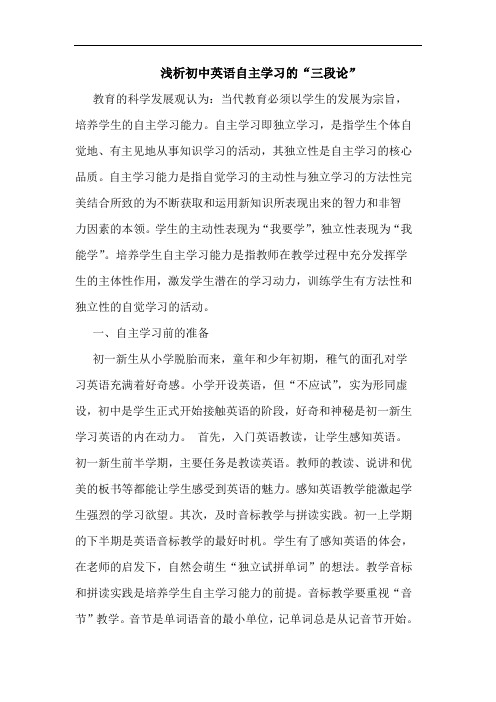 浅析初中英语自主学习的“三段论”

教育的科学发展观认为：当代教育必须以学生的发展为宗旨，培养学生的自主学习能力。自主学习即独立学习，是指学生个体自觉地、有主见地从事知识学习的活动，其独立性是自主学习的核心品质。自主学习能力是指自觉学习的主动性与独立学习的方法性完美结合所致的为不断获取和运用新知识所表现出来的智力和非智力因素的本领。学生的主动性表现为“我要学”，独立性表现为“我能学”。培养学生自主学习能力是指教师在教学过程中充分发挥学生的主体性作用，激发学生潜在的学习动力，训练学生有方法性和独立性的自觉学习的活动。

一、自主学习前的准备

初一新生从小学脱胎而来，童年和少年初期，稚气的面孔对学习英语充满着好奇感。小学开设英语，但“不应试”，实为形同虚设，初中是学生正式开始接触英语的阶段，好奇和神秘是初一新生学习英语的内在动力。 首先，入门英语教读，让学生感知英语。初一新生前半学期，主要任务是教读英语。教师的教读、说讲和优美的板书等都能让学生感受到英语的魅力。感知英语教学能激起学生强烈的学习欲望。其次，及时音标教学与拼读实践。初一上学期的下半期是英语音标教学的最好时机。学生有了感知英语的体会，在老师的启发下，自然会萌生“独立试拼单词”的想法。教学音标和拼读实践是培养学生自主学习能力的前提。音标教学要重视“音节”教学。音节是单词语音的最小单位，记单词总是从记音节开始。